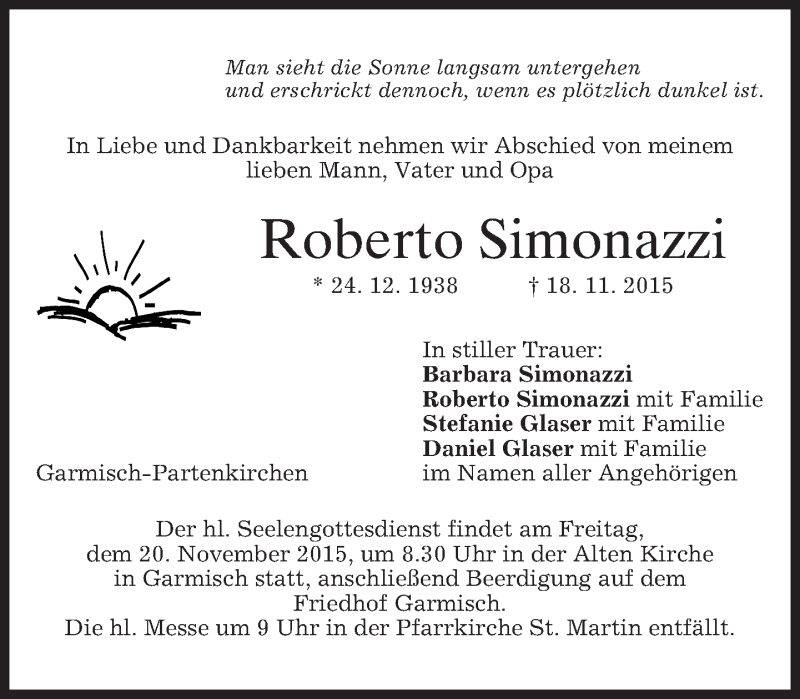 Man sieht die Sonne langsam untergehen
und erschrickt dennoch, wenn es plötzlich dunkel ist.

In Liebe und Dankbarkeit nehmen wir Abschied von meinem lieben Mann, Vater und Opa

Roberto Simonazzi

* 24. 12. 1938 † 18. 11. 2015

In stiller Trauer:
Barbara Simonazzi
Roberto Simonazzi mit Familie
Stefanie Glaser mit Familie
Daniel Glaser mit Familie
im Namen aller Angehörigen

Garmisch-Partenkirchen

Der hl. Seelengottesdienst findet am Freitag, dem 20. November 2015, um 8.30 Uhr in der Alten Kirche in Garmisch statt, anschließend Beerdigung auf dem Friedhof Garmisch.
Die hl. Messe um 9 Uhr in der Pfarrkirche St. Martin entfällt.